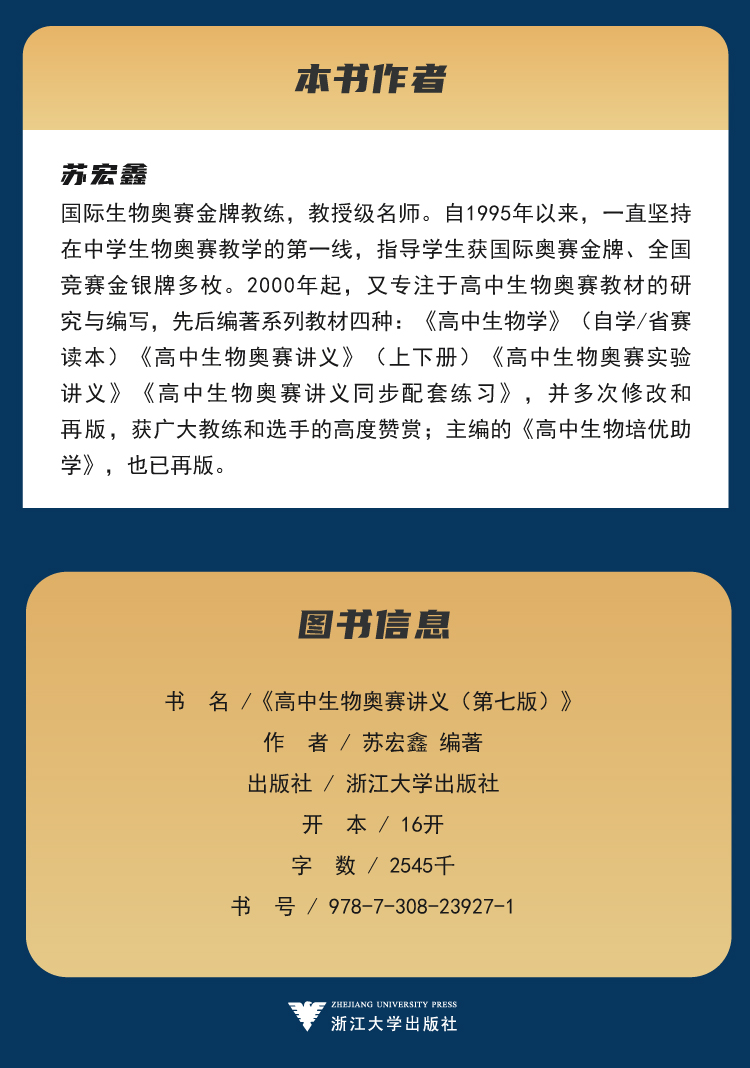 本书作者

苏宏鑫

国际生物奥赛金牌教练，教授级名师。自1995年以来，一直坚持在中学生物奥赛教学的第一线，指导学生获国际奥赛金牌、全国竞赛金银牌多枚。2000年起，又专注于高中生物奥赛教材的研究与编写，先后编著系列教材四种：《高中生物学》（自学/省赛读本）《高中生物奥赛讲义》（上下册）《高中生物奥赛实验讲义》《高中生物奥赛讲义同步配套练习》，并多次修改和再版，获广大教练和选手的高度赞赏；主编的《高中生物培优助学》，也已再版。

图书信息

书　名 /《高中生物奥赛讲义（第七版）》
作　者 / 苏宏鑫 编著
出版社 / 浙江大学出版社
开　本 / 16开
字　数 / 2545千
书　号 / 978-7-308-23927-1

ZHEJIANG UNIVERSITY PRESS
浙江大学出版社